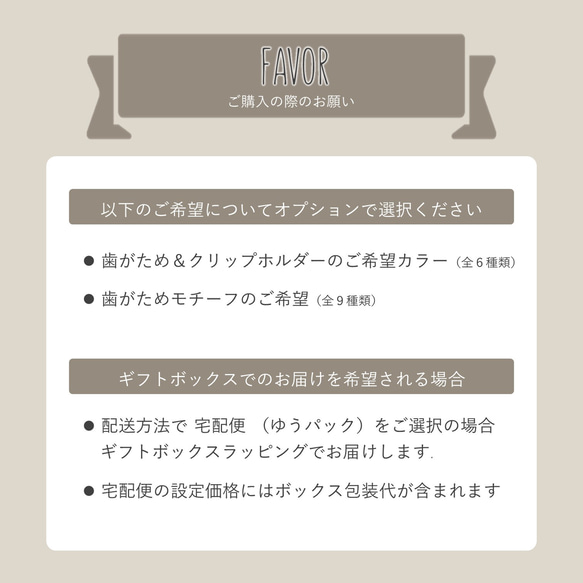 FAVOR
ご購入の際のお願い

以下のご希望についてオプションで選択ください

● 歯がため＆クリップホルダーのご希望カラー（全６種類）

● 歯がためモチーフのご希望（全９種類）

ギフトボックスでのお届けを希望される場合

● 配送方法で 宅配便 （ゆうパック）をご選択の場合 ギフトボックスラッピングでお届けします.

● 宅配便の設定価格にはボックス包装代が含まれます